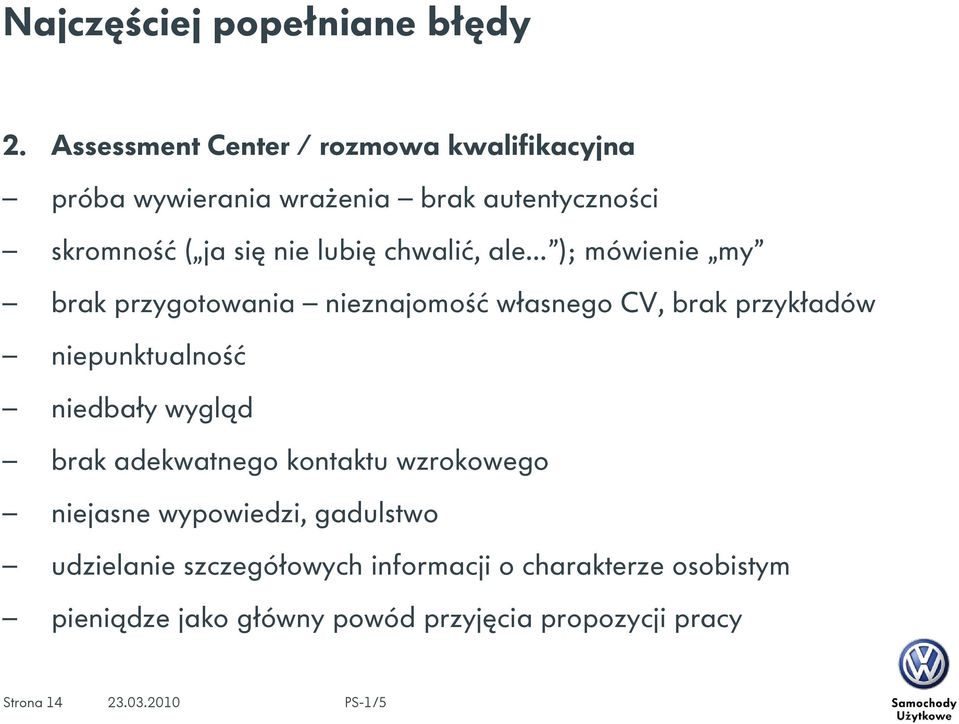 Najczęściej popełniane błędy

2. Assessment Center / rozmowa kwalifikacyjna
– próba wywierania wrażenia – brak autentyczności
– skromność („ja się nie lubię chwalić, ale...”); mówienie „my”
– brak przygotowania – nieznajomość własnego CV, brak przykładów
– niepunktualność
– niedbały wygląd
– brak adekwatnego kontaktu wzrokowego
– niejasne wypowiedzi, gadulstwo
– udzielanie szczegółowych informacji o charakterze osobistym
– pieniądze jako główny powód przyjęcia propozycji pracy

Strona 14 23.03.2010 PS-1/5

Samochody Użytkowe